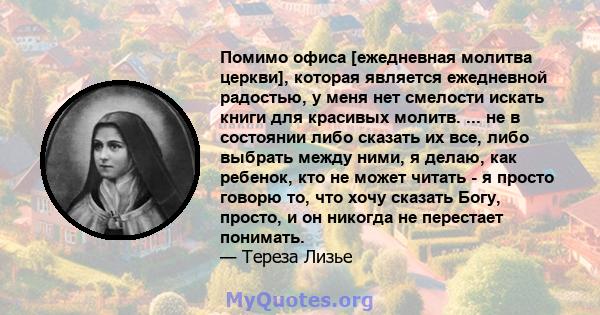 Помимо офиса [ежедневная молитва церкви], которая является ежедневной радостью, у меня нет смелости искать книги для красивых молитв. ... не в состоянии либо сказать их все, либо выбрать между ними, я делаю, как ребенок, кто не может читать - я просто говорю то, что хочу сказать Богу, просто, и он никогда не перестает понимать.
— Тереза Лизье

MyQuotes.org